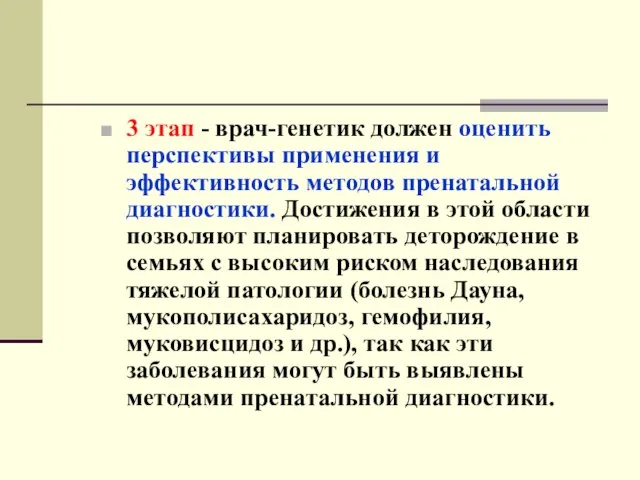 3 этап - врач-генетик должен оценить перспективы применения и эффективность методов пренатальной диагностики. Достижения в этой области позволяют планировать деторождение в семьях с высоким риском наследования тяжелой патологии (болезнь Дауна, мукополисахаридоз, гемофилия, муковисцидоз и др.), так как эти заболевания могут быть выявлены методами пренатальной диагностики.